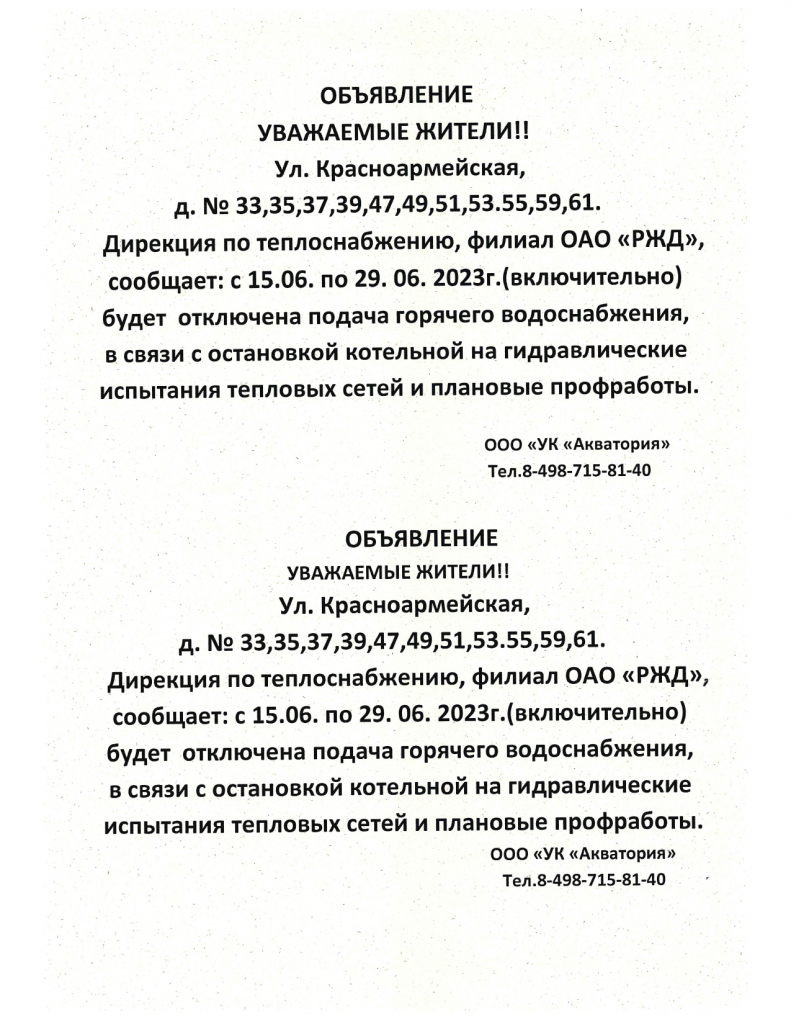 ОБЪЯВЛЕНИЕ
УВАЖАЕМЫЕ ЖИТЕЛИ!!
Ул. Красноармейская,
д. № 33,35,37,39,47,49,51,53.55,59,61.
Дирекция по теплоснабжению, филиал ОАО «РЖД», сообщает: с 15.06. по 29. 06. 2023г.(включительно) будет отключена подача горячего водоснабжения, в связи с остановкой котельной на гидравлические испытания тепловых сетей и плановые профработы.

ООО «УК «Акватория»
Тел.8-498-715-81-40

ОБЪЯВЛЕНИЕ
УВАЖАЕМЫЕ ЖИТЕЛИ!!
Ул. Красноармейская,
д. № 33,35,37,39,47,49,51,53.55,59,61.
Дирекция по теплоснабжению, филиал ОАО «РЖД», сообщает: с 15.06. по 29. 06. 2023г.(включительно) будет отключена подача горячего водоснабжения, в связи с остановкой котельной на гидравлические испытания тепловых сетей и плановые профработы.

ООО «УК «Акватория»
Тел.8-498-715-81-40